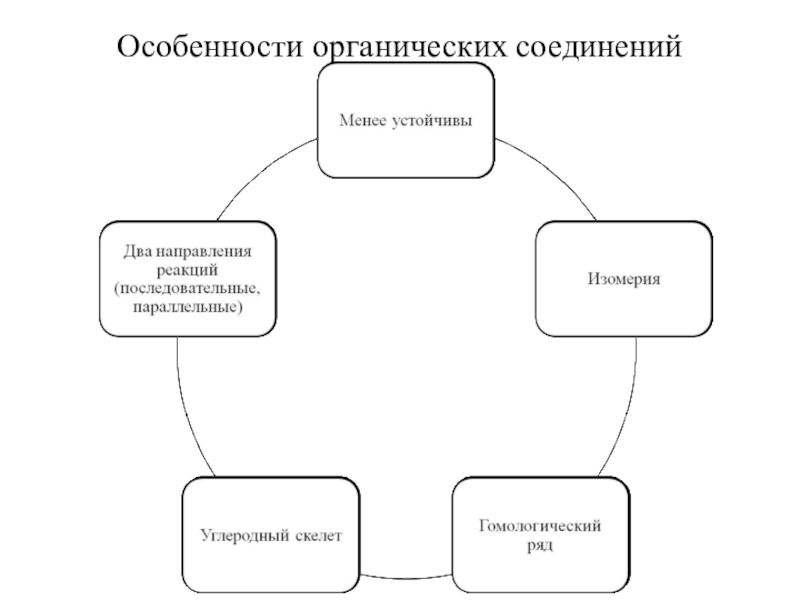 Особенности органических соединений

Менее устойчивы

Изомерия

Гомологический ряд

Углеродный скелет

Два направления реакций (последовательные, параллельные)